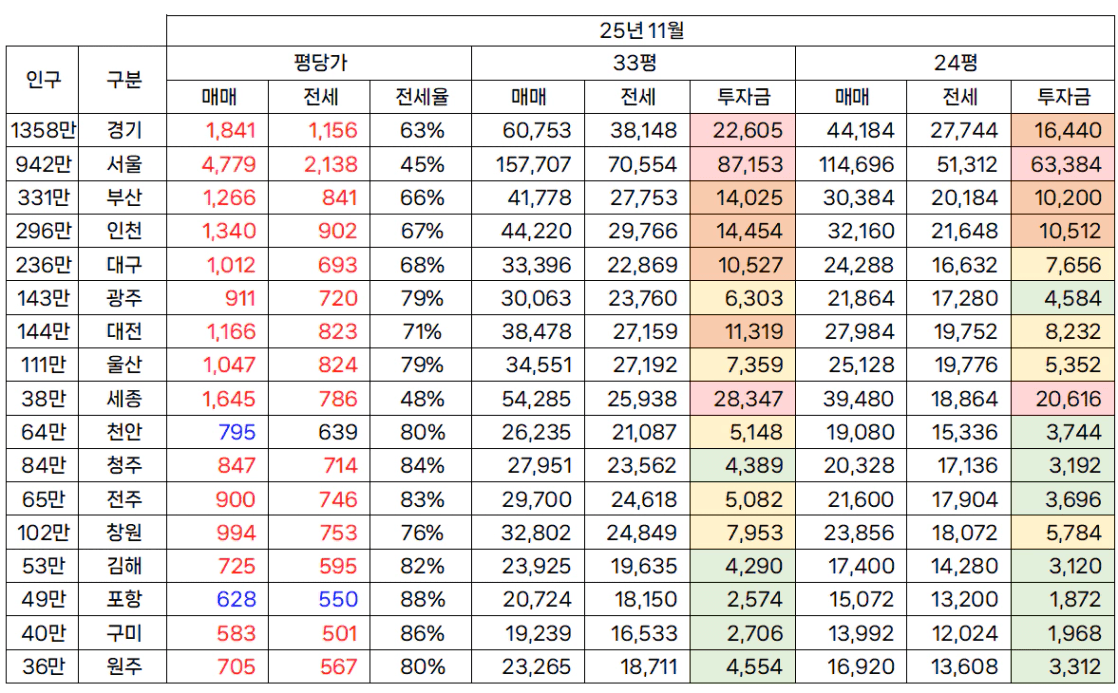 | | | 25년 11월 | | | | | | | | |
|---|---|---|---|---|---|---|---|---|---|---|
| 인구 | 구분 | 평당가 | | | 33평 | | | 24평 | | |
| | | 매매 | 전세 | 전세율 | 매매 | 전세 | 투자금 | 매매 | 전세 | 투자금 |
| 1358만 | 경기 | 1,841 | 1,156 | 63% | 60,753 | 38,148 | 22,605 | 44,184 | 27,744 | 16,440 |
| 942만 | 서울 | 4,779 | 2,138 | 45% | 157,707 | 70,554 | 87,153 | 114,696 | 51,312 | 63,384 |
| 331만 | 부산 | 1,266 | 841 | 66% | 41,778 | 27,753 | 14,025 | 30,384 | 20,184 | 10,200 |
| 296만 | 인천 | 1,340 | 902 | 67% | 44,220 | 29,766 | 14,454 | 32,160 | 21,648 | 10,512 |
| 236만 | 대구 | 1,012 | 693 | 68% | 33,396 | 22,869 | 10,527 | 24,288 | 16,632 | 7,656 |
| 143만 | 광주 | 911 | 720 | 79% | 30,063 | 23,760 | 6,303 | 21,864 | 17,280 | 4,584 |
| 144만 | 대전 | 1,166 | 823 | 71% | 38,478 | 27,159 | 11,319 | 27,984 | 19,752 | 8,232 |
| 111만 | 울산 | 1,047 | 824 | 79% | 34,551 | 27,192 | 7,359 | 25,128 | 19,776 | 5,352 |
| 38만 | 세종 | 1,645 | 786 | 48% | 54,285 | 25,938 | 28,347 | 39,480 | 18,864 | 20,616 |
| 64만 | 천안 | 795 | 639 | 80% | 26,235 | 21,087 | 5,148 | 19,080 | 15,336 | 3,744 |
| 84만 | 청주 | 847 | 714 | 84% | 27,951 | 23,562 | 4,389 | 20,328 | 17,136 | 3,192 |
| 65만 | 전주 | 900 | 746 | 83% | 29,700 | 24,618 | 5,082 | 21,600 | 17,904 | 3,696 |
| 102만 | 창원 | 994 | 753 | 76% | 32,802 | 24,849 | 7,953 | 23,856 | 18,072 | 5,784 |
| 53만 | 김해 | 725 | 595 | 82% | 23,925 | 19,635 | 4,290 | 17,400 | 14,280 | 3,120 |
| 49만 | 포항 | 628 | 550 | 88% | 20,724 | 18,150 | 2,574 | 15,072 | 13,200 | 1,872 |
| 40만 | 구미 | 583 | 501 | 86% | 19,239 | 16,533 | 2,706 | 13,992 | 12,024 | 1,968 |
| 36만 | 원주 | 705 | 567 | 80% | 23,265 | 18,711 | 4,554 | 16,920 | 13,608 | 3,312 |